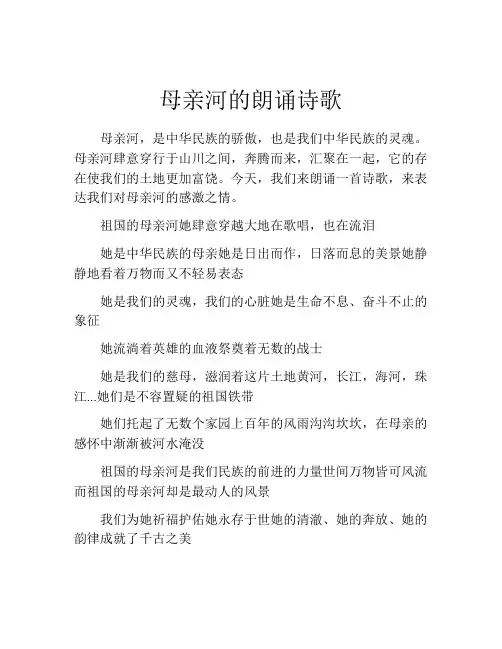 母亲河的朗诵诗歌

母亲河，是中华民族的骄傲，也是我们中华民族的灵魂。母亲河肆意穿行于山川之间，奔腾而来，汇聚在一起，它的存在使我们的土地更加富饶。今天，我们来朗诵一首诗歌，来表达我们对母亲河的感激之情。

祖国的母亲河她肆意穿越大地在歌唱，也在流泪

她是中华民族的母亲她是日出而作，日落而息的美景她静静地看着万物而又不轻易表态

她是我们的灵魂，我们的心脏她是生命不息、奋斗不止的象征

她流淌着英雄的血液祭奠着无数的战士

她是我们的慈母，滋润着这片土地黄河，长江，海河，珠江...她们是不容置疑的祖国铁带

她们托起了无数个家园上百年的风雨沟沟坎坎，在母亲的感怀中渐渐被河水淹没

祖国的母亲河是我们民族的前进的力量世间万物皆可风流而祖国的母亲河却是最动人的风景

我们为她祈福护佑她永存于世她的清澈、她的奔放、她的韵律成就了千古之美